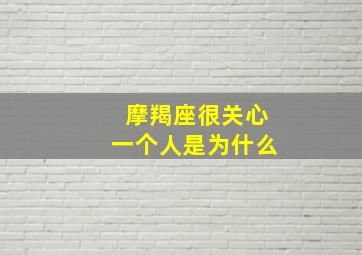 摩羯座很关心
一个人是为什么